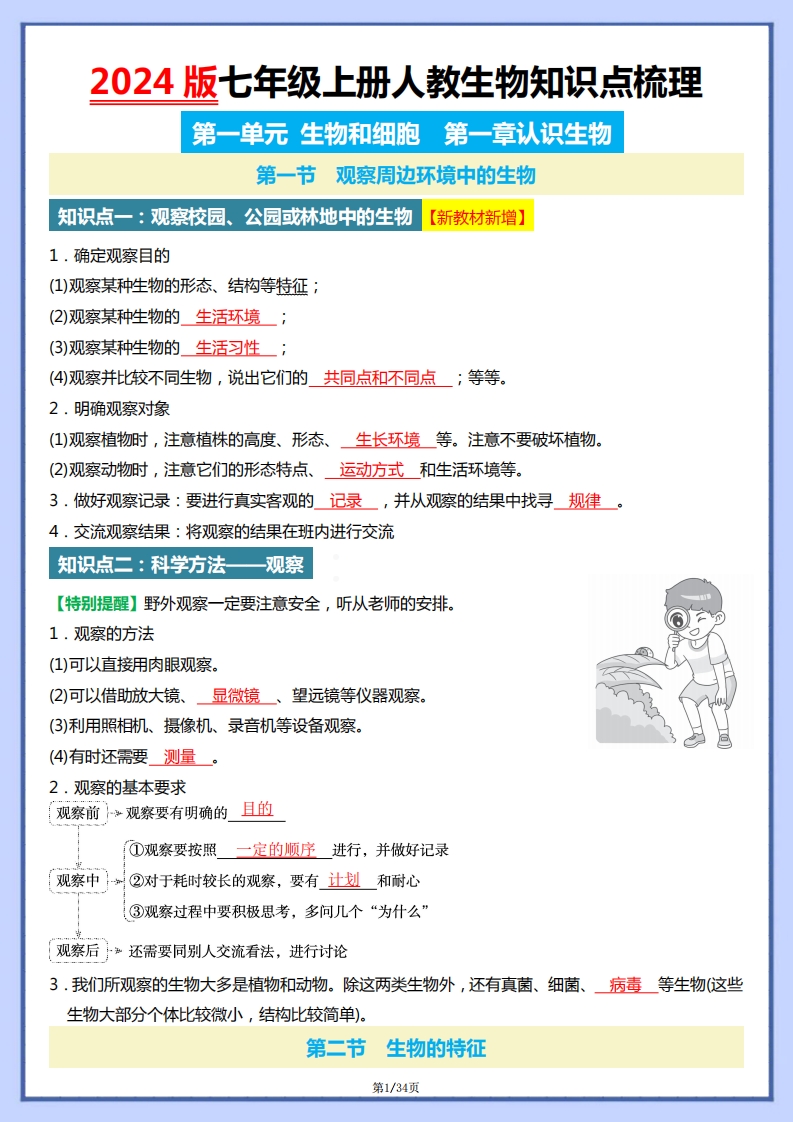 2024 版七年级上册人教生物知识点梳理

第一单元 生物和细胞 第一章认识生物

第一节 观察周边环境中的生物

知识点一：观察校园、公园或林地中的生物【新教材新增】

1．确定观察目的

(1)观察某种生物的形态、结构等特征；

(2)观察某种生物的 生活环境 ；

(3)观察某种生物的 生活习性 ；

(4)观察并比较不同生物，说出它们的 共同点和不同点 ；等等。

2．明确观察对象

(1)观察植物时，注意植株的高度、形态、 生长环境 等。注意不要破坏植物。

(2)观察动物时，注意它们的形态特点、 运动方式 和生活环境等。

3．做好观察记录：要进行真实客观的 记录 ，并从观察的结果中找寻 规律 。

4．交流观察结果：将观察的结果在班内进行交流

知识点二：科学方法——观察

【特别提醒】野外观察一定要注意安全，听从老师的安排。

1．观察的方法

(1)可以直接用肉眼观察。

(2)可以借助放大镜、 显微镜 、望远镜等仪器观察。

(3)利用照相机、摄像机、录音机等设备观察。

(4)有时还需要 测量 。

2．观察的基本要求

观察前 观察要有明确的 目的

观察中 ①观察要按照 一定的顺序 进行，并做好记录
②对于耗时较长的观察，要有 计划 和耐心
③观察过程中要积极思考，多问几个“为什么”

观察后 还需要同别人交流看法，进行讨论

3．我们所观察的生物大多是植物和动物。除这两类生物外，还有真菌、细菌、 病毒 等生物(这些生物大部分个体比较微小，结构比较简单)。

第二节 生物的特征

第1/34页